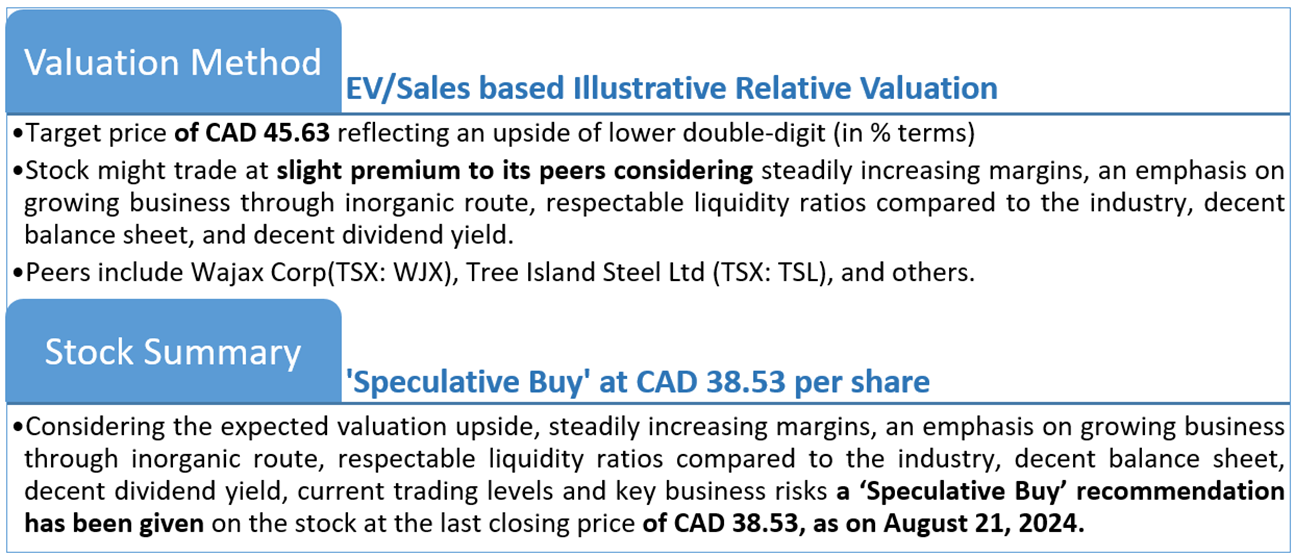 Valuation Method

EV/Sales based Illustrative Relative Valuation

• Target price of CAD 45.63 reflecting an upside of lower double-digit (in % terms)

• Stock might trade at slight premium to its peers considering steadily increasing margins, an emphasis on growing business through inorganic route, respectable liquidity ratios compared to the industry, decent balance sheet, and decent dividend yield.

• Peers include Wajax Corp(TSX: WJX), Tree Island Steel Ltd (TSX: TSL), and others.

Stock Summary

'Speculative Buy' at CAD 38.53 per share

• Considering the expected valuation upside, steadily increasing margins, an emphasis on growing business through inorganic route, respectable liquidity ratios compared to the industry, decent balance sheet, decent dividend yield, current trading levels and key business risks a 'Speculative Buy' recommendation has been given on the stock at the last closing price of CAD 38.53, as on August 21, 2024.